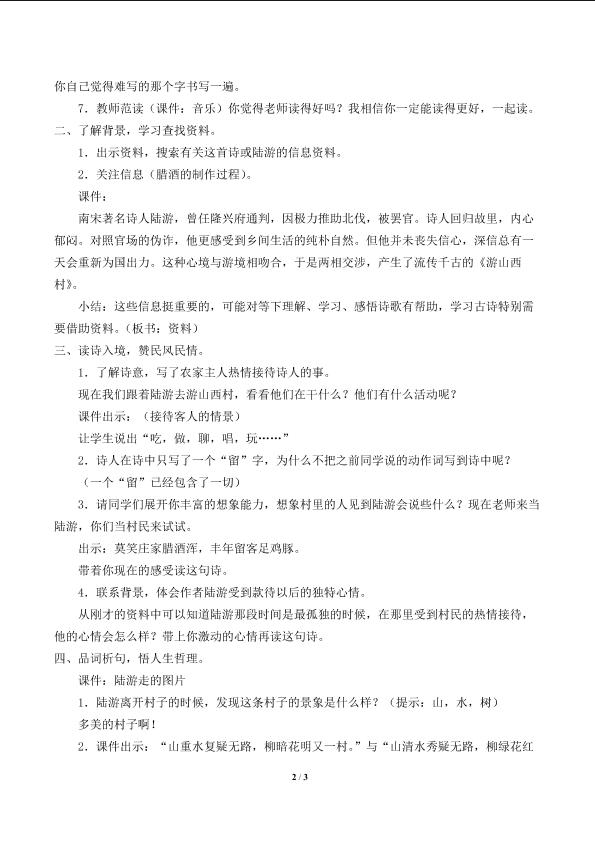 你自己觉得难写的那个字书写一遍。

7．教师范读（课件：音乐）你觉得老师读得好吗？我相信你一定能读得更好，一起读。

二、了解背景，学习查找资料。

1．出示资料，搜索有关这首诗或陆游的信息资料。

2．关注信息（腊酒的制作过程）。

课件：

南宋著名诗人陆游，曾任隆兴府通判，因极力推助北伐，被罢官。诗人回归故里，内心郁闷。对照官场的伪诈，他更感受到乡间生活的纯朴自然。但他并未丧失信心，深信总有一天会重新为国出力。这种心境与游境相吻合，于是两相交涉，产生了流传千古的《游山西村》。

小结：这些信息挺重要的，可能对等下理解、学习、感悟诗歌有帮助，学习古诗特别需要借助资料。（板书：资料）

三、读诗入境，赞民风民情。

1．了解诗意，写了农家主人热情接待诗人的事。

现在我们跟着陆游去游山西村，看看他们在干什么？他们有什么活动呢？

课件出示：（接待客人的情景）

让学生说出“吃，做，聊，唱，玩……”

2．诗人在诗中只写了一个“留”字，为什么不把之前同学说的动作词写到诗中呢？

（一个“留”已经包含了一切）

3．请同学们展开你丰富的想象能力，想象村里的人见到陆游会说些什么？现在老师来当陆游，你们当村民来试试。

出示：莫笑庄家腊酒浑，丰年留客足鸡豚。

带着你现在的感受读这句诗。

4．联系背景，体会作者陆游受到款待以后的独特心情。

从刚才的资料中可以知道陆游那段时间是最孤独的时候，在那里受到村民的热情接待，他的心情会怎么样？带上你激动的心情再读这句诗。

四、品词析句，悟人生哲理。

课件：陆游走的图片

1．陆游离开村子的时候，发现这条村子的景象是什么样？（提示：山，水，树）

多美的村子啊！

2．课件出示：“山重水复疑无路，柳暗花明又一村。”与“山清水秀疑无路，柳绿花红

2 / 3